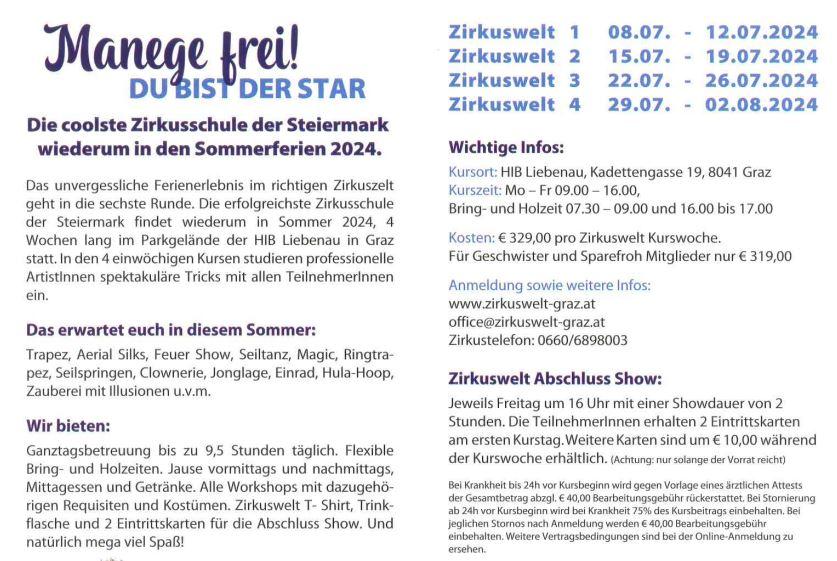 Manege frei!
DU BIST DER STAR

Die coolste Zirkusschule der Steiermark wiederum in den Sommerferien 2024.

Das unvergessliche Ferienerlebnis im richtigen Zirkuszelt geht in die sechste Runde. Die erfolgreichste Zirkusschule der Steiermark findet wiederum in Sommer 2024, 4 Wochen lang im Parkgelände der HIB Liebenau in Graz statt. In den 4 einwöchigen Kursen studieren professionelle ArtistInnen spektakuläre Tricks mit allen TeilnehmerInnen ein.

Das erwartet euch in diesem Sommer:

Trapez, Aerial Silks, Feuer Show, Seiltanz, Magic, Ringtrapez, Seilspringen, Clownerie, Jonglage, Einrad, Hula-Hoop, Zauberei mit Illusionen u.v.m.

Wir bieten:

Ganztagsbetreuung bis zu 9,5 Stunden täglich. Flexible Bring- und Holzeiten. Jause vormittags und nachmittags, Mittagessen und Getränke. Alle Workshops mit dazugehörigen Requisiten und Kostümen. Zirkuswelt T- Shirt, Trinkflasche und 2 Eintrittskarten für die Abschluss Show. Und natürlich mega viel Spaß!

Zirkuswelt 1 08.07. - 12.07.2024
Zirkuswelt 2 15.07. - 19.07.2024
Zirkuswelt 3 22.07. - 26.07.2024
Zirkuswelt 4 29.07. - 02.08.2024

Wichtige Infos:

Kursort: HIB Liebenau, Kadettengasse 19, 8041 Graz
Kurszeit: Mo – Fr 09.00 – 16.00,
Bring- und Holzeit 07.30 – 09.00 und 16.00 bis 17.00

Kosten: € 329,00 pro Zirkuswelt Kurswoche.
Für Geschwister und Sparefroh Mitglieder nur € 319,00

Anmeldung sowie weitere Infos:
www.zirkuswelt-graz.at
office@zirkuswelt-graz.at
Zirkustelefon: 0660/6898003

Zirkuswelt Abschluss Show:

Jeweils Freitag um 16 Uhr mit einer Showdauer von 2 Stunden. Die TeilnehmerInnen erhalten 2 Eintrittskarten am ersten Kurstag. Weitere Karten sind um € 10,00 während der Kurswoche erhältlich. (Achtung: nur solange der Vorrat reicht)

Bei Krankheit bis 24h vor Kursbeginn wird gegen Vorlage eines ärztlichen Attests der Gesamtbetrag abzgl. € 40,00 Bearbeitungsgebühr rückerstattet. Bei Stornierung ab 24h vor Kursbeginn wird bei Krankheit 75% des Kursbeitrags einbehalten. Bei jeglichen Stornos nach Anmeldung werden € 40,00 Bearbeitungsgebühr einbehalten. Weitere Vertragsbedingungen sind bei der Online-Anmeldung zu ersehen.